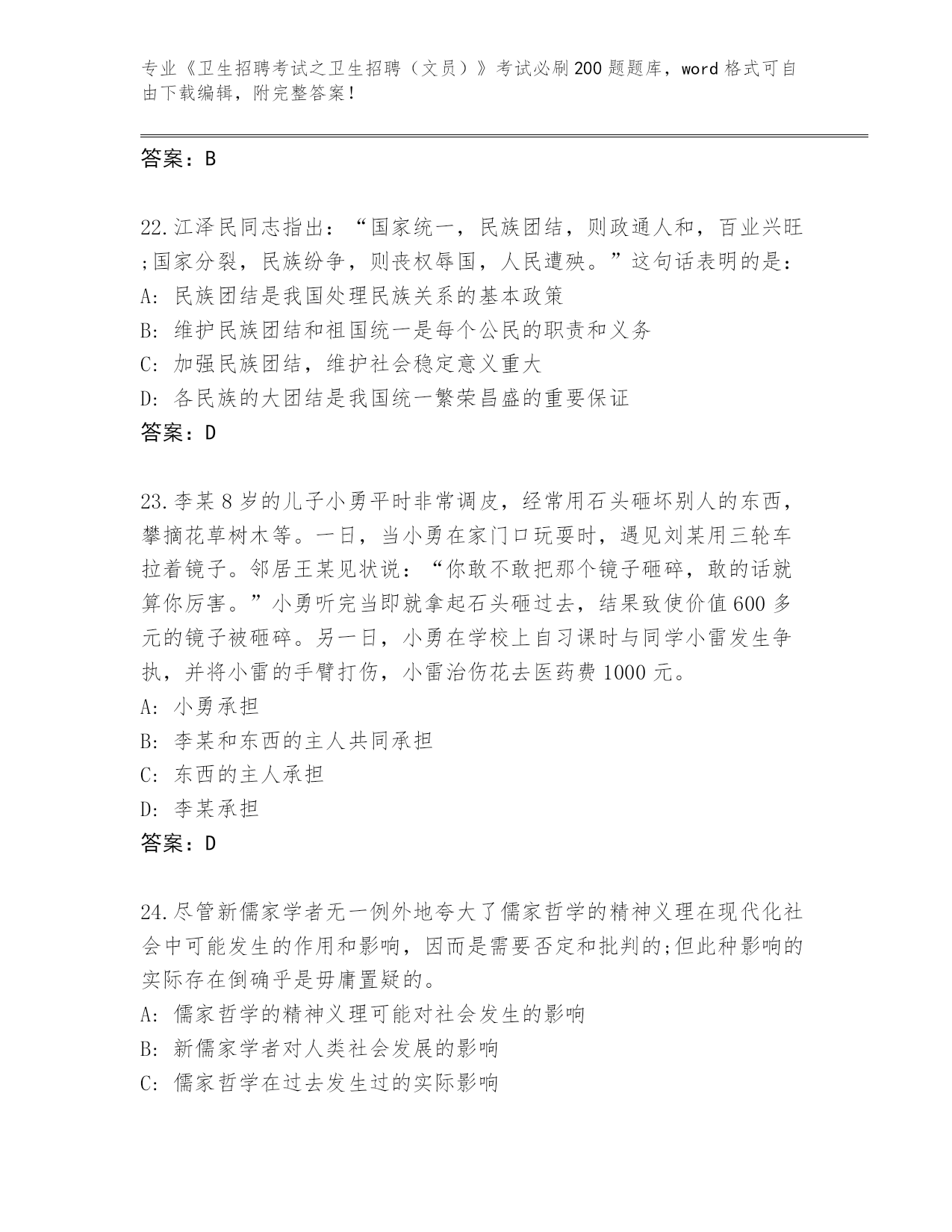 专业《卫生招聘考试之卫生招聘（文员）》考试必刷200题题库，word格式可自由下载编辑，附完整答案！

答案：B

22.江泽民同志指出：“国家统一，民族团结，则政通人和，百业兴旺;国家分裂，民族纷争，则丧权辱国，人民遭殃。”这句话表明的是：
A: 民族团结是我国处理民族关系的基本政策
B: 维护民族团结和祖国统一是每个公民的职责和义务
C: 加强民族团结，维护社会稳定意义重大
D: 各民族的大团结是我国统一繁荣昌盛的重要保证
答案：D

23.李某8岁的儿子小勇平时非常调皮，经常用石头砸坏别人的东西，攀摘花草树木等。一日，当小勇在家门口玩耍时，遇见刘某用三轮车拉着镜子。邻居王某见状说：“你敢不敢把那个镜子砸碎，敢的话就算你厉害。”小勇听完当即就拿起石头砸过去，结果致使价值600多元的镜子被砸碎。另一日，小勇在学校上自习课时与同学小雷发生争执，并将小雷的手臂打伤，小雷治伤花去医药费1000元。
A: 小勇承担
B: 李某和东西的主人共同承担
C: 东西的主人承担
D: 李某承担
答案：D

24.尽管新儒家学者无一例外地夸大了儒家哲学的精神义理在现代化社会中可能发生的作用和影响，因而是需要否定和批判的;但此种影响的实际存在倒确乎是毋庸置疑的。
A: 儒家哲学的精神义理可能对社会发生的影响
B: 新儒家学者对人类社会发展的影响
C: 儒家哲学在过去发生过的实际影响